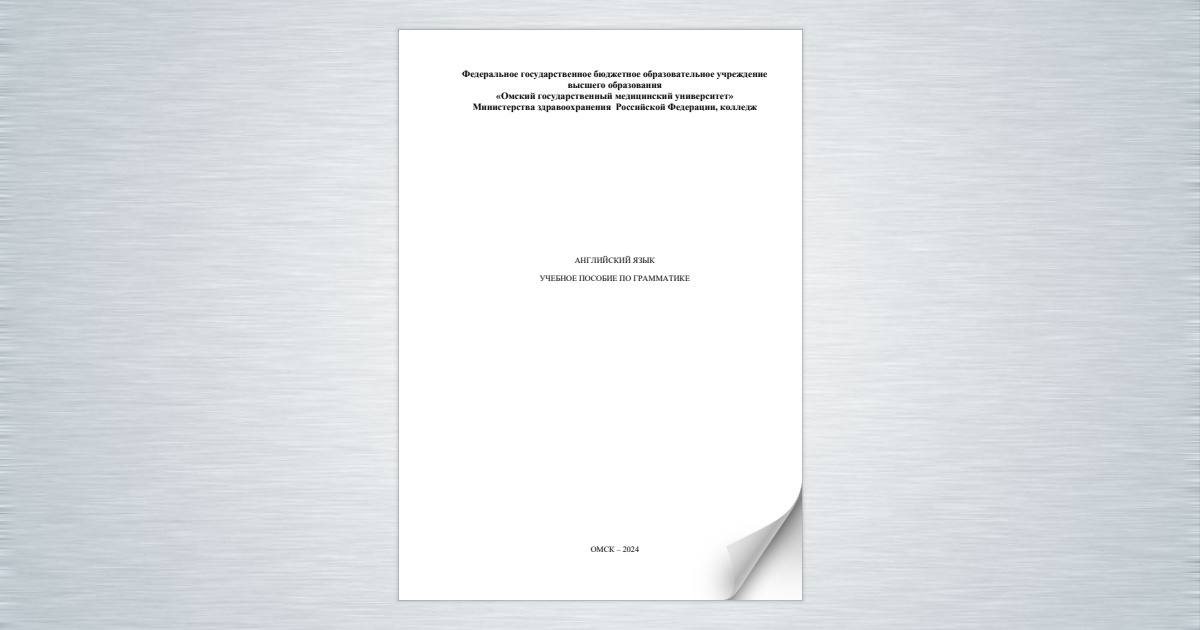 Федеральное государственное бюджетное образовательное учреждение высшего образования «Омский государственный медицинский университет» Министерства здравоохранения Российской Федерации, колледж

АНГЛИЙСКИЙ ЯЗЫК

УЧЕБНОЕ ПОСОБИЕ ПО ГРАММАТИКЕ

ОМСК – 2024